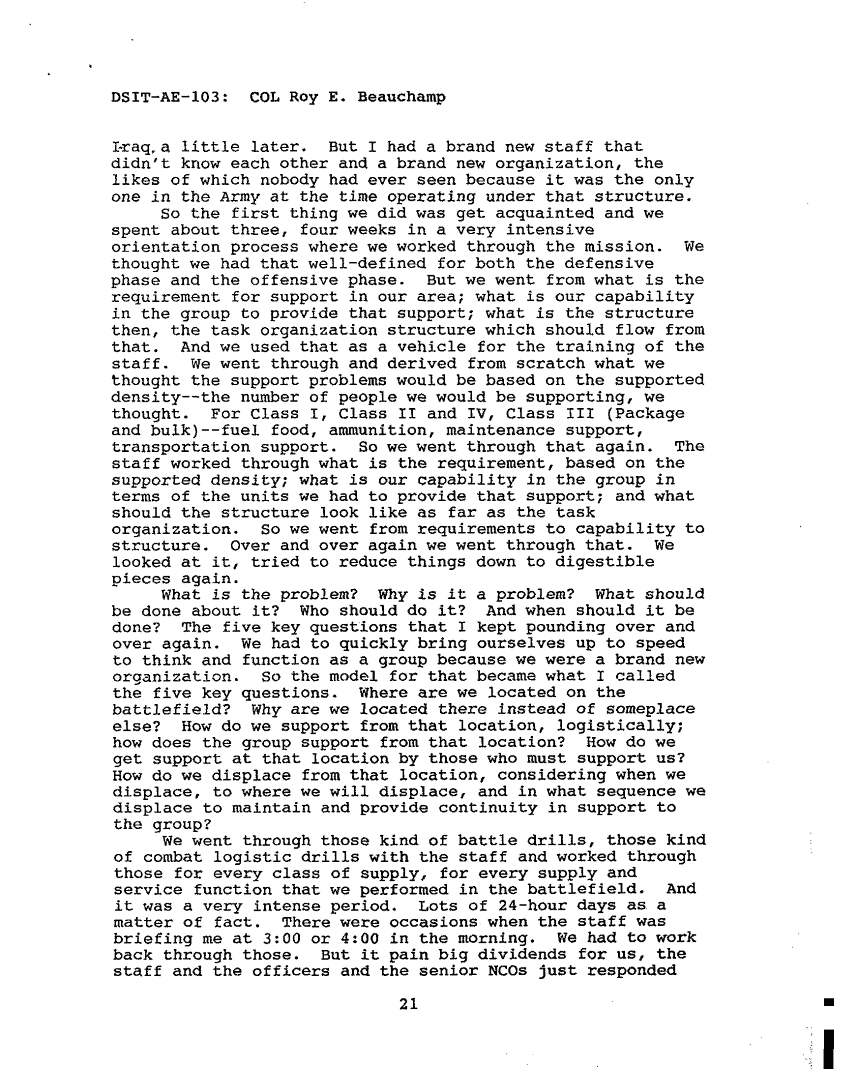 DSIT-AE-103: COL Roy E. Beauchamp

Iraq, a little later. But I had a brand new staff that didn't know each other and a brand new organization, the likes of which nobody had ever seen because it was the only one in the Army at the time operating under that structure.

So the first thing we did was get acquainted and we spent about three, four weeks in a very intensive orientation process where we worked through the mission. We thought we had that well-defined for both the defensive phase and the offensive phase. But we went from what is the requirement for support in our area; what is our capability in the group to provide that support; what is the structure then, the task organization structure which should flow from that. And we used that as a vehicle for the training of the staff. We went through and derived from scratch what we thought the support problems would be based on the supported density--the number of people we would be supporting, we thought. For Class I, Class II and IV, Class III (Package and bulk)--fuel food, ammunition, maintenance support, transportation support. So we went through that again. The staff worked through what is the requirement, based on the supported density; what is our capability in the group in terms of the units we had to provide that support; and what should the structure look like as far as the task organization. So we went from requirements to capability to structure. Over and over again we went through that. We looked at it, tried to reduce things down to digestible pieces again.

What is the problem? Why is it a problem? What should be done about it? Who should do it? And when should it be done? The five key questions that I kept pounding over and over again. We had to quickly bring ourselves up to speed to think and function as a group because we were a brand new organization. So the model for that became what I called the five key questions. Where are we located on the battlefield? Why are we located there instead of someplace else? How do we support from that location, logistically; how does the group support from that location? How do we get support at that location by those who must support us? How do we displace from that location, considering when we displace, to where we will displace, and in what sequence we displace to maintain and provide continuity in support to the group?

We went through those kind of battle drills, those kind of combat logistic drills with the staff and worked through those for every class of supply, for every supply and service function that we performed in the battlefield. And it was a very intense period. Lots of 24-hour days as a matter of fact. There were occasions when the staff was briefing me at 3:00 or 4:00 in the morning. We had to work back through those. But it pain big dividends for us, the staff and the officers and the senior NCOs just responded

21